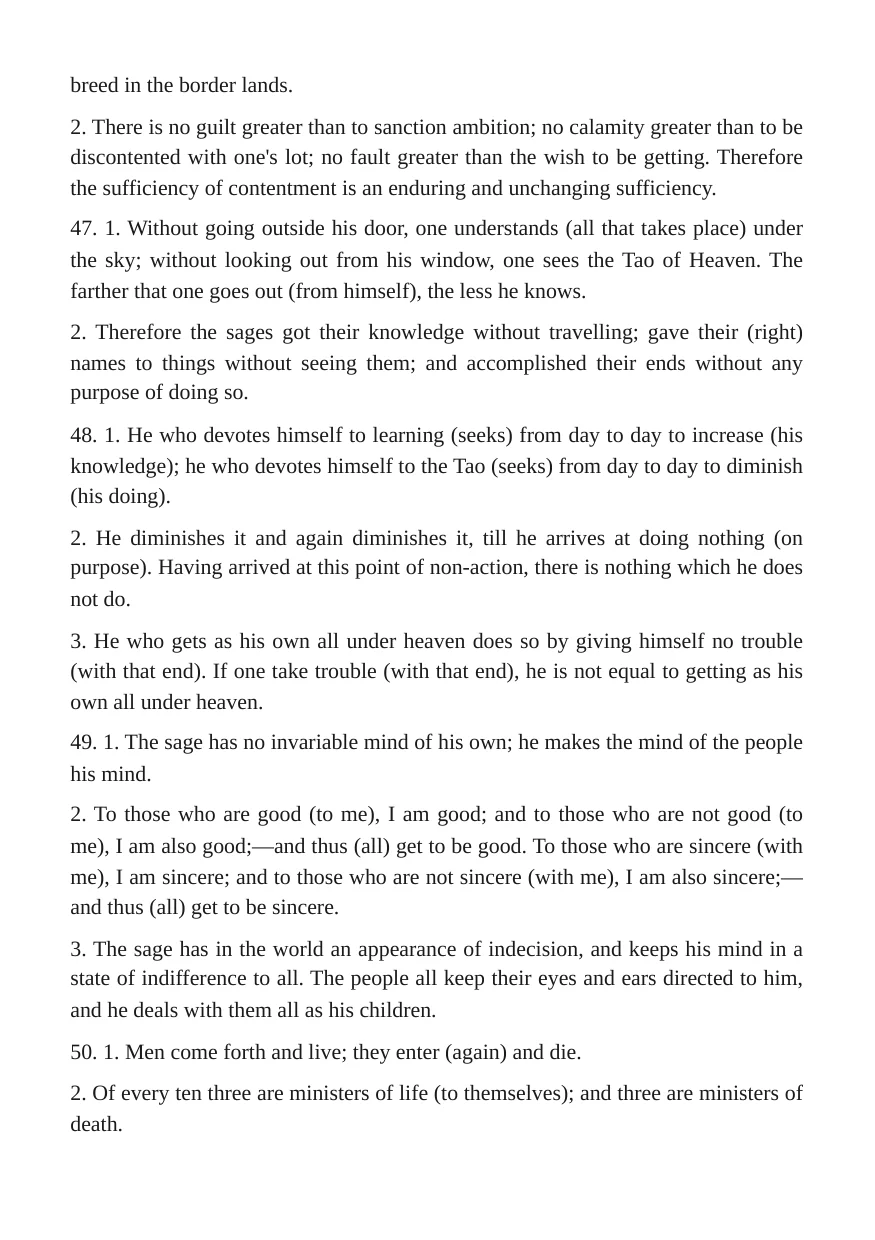 breed in the border lands.

2. There is no guilt greater than to sanction ambition; no calamity greater than to be discontented with one's lot; no fault greater than the wish to be getting. Therefore the sufficiency of contentment is an enduring and unchanging sufficiency.

47. 1. Without going outside his door, one understands (all that takes place) under the sky; without looking out from his window, one sees the Tao of Heaven. The farther that one goes out (from himself), the less he knows.

2. Therefore the sages got their knowledge without travelling; gave their (right) names to things without seeing them; and accomplished their ends without any purpose of doing so.

48. 1. He who devotes himself to learning (seeks) from day to day to increase (his knowledge); he who devotes himself to the Tao (seeks) from day to day to diminish (his doing).

2. He diminishes it and again diminishes it, till he arrives at doing nothing (on purpose). Having arrived at this point of non-action, there is nothing which he does not do.

3. He who gets as his own all under heaven does so by giving himself no trouble (with that end). If one take trouble (with that end), he is not equal to getting as his own all under heaven.

49. 1. The sage has no invariable mind of his own; he makes the mind of the people his mind.

2. To those who are good (to me), I am good; and to those who are not good (to me), I am also good;—and thus (all) get to be good. To those who are sincere (with me), I am sincere; and to those who are not sincere (with me), I am also sincere;—and thus (all) get to be sincere.

3. The sage has in the world an appearance of indecision, and keeps his mind in a state of indifference to all. The people all keep their eyes and ears directed to him, and he deals with them all as his children.

50. 1. Men come forth and live; they enter (again) and die.

2. Of every ten three are ministers of life (to themselves); and three are ministers of death.